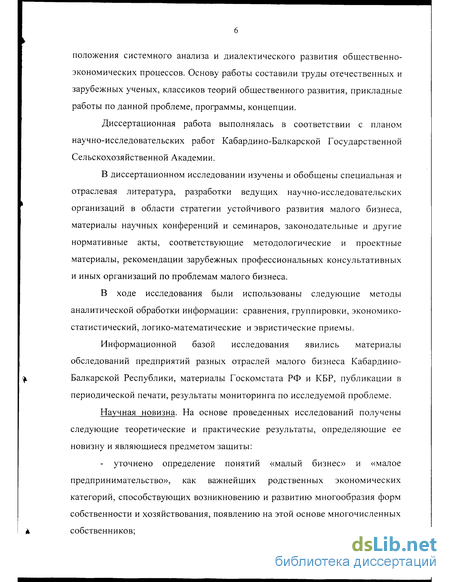 6

положения системного анализа и диалектического развития общественно-экономических процессов. Основу работы составили труды отечественных и зарубежных ученых, классиков теорий общественного развития, прикладные работы по данной проблеме, программы, концепции.

Диссертационная работа выполнялась в соответствии с планом научно-исследовательских работ Кабардино-Балкарской Государственной Сельскохозяйственной Академии.

В диссертационном исследовании изучены и обобщены специальная и отраслевая литература, разработки ведущих научно-исследовательских организаций в области стратегии устойчивого развития малого бизнеса, материалы научных конференций и семинаров, законодательные и другие нормативные акты, соответствующие методологические и проектные материалы, рекомендации зарубежных профессиональных консультативных и иных организаций по проблемам малого бизнеса.

В ходе исследования были использованы следующие методы аналитической обработки информации: сравнения, группировки, экономико-статистический, логико-математические и эвристические приемы.

Информационной базой исследования явились материалы обследований предприятий разных отраслей малого бизнеса Кабардино-Балкарской Республики, материалы Госкомстата РФ и КБР, публикации в периодической печати, результаты мониторинга по исследуемой проблеме.

Научная новизна. На основе проведенных исследований получены следующие теоретические и практические результаты, определяющие ее новизну и являющиеся предметом защиты:

- уточнено определение понятий «малый бизнес» и «малое предпринимательство», как важнейших родственных экономических категорий, способствующих возникновению и развитию многообразия форм собственности и хозяйствования, появлению на этой основе многочисленных собственников;

dsLib.net
библиотека диссертаций